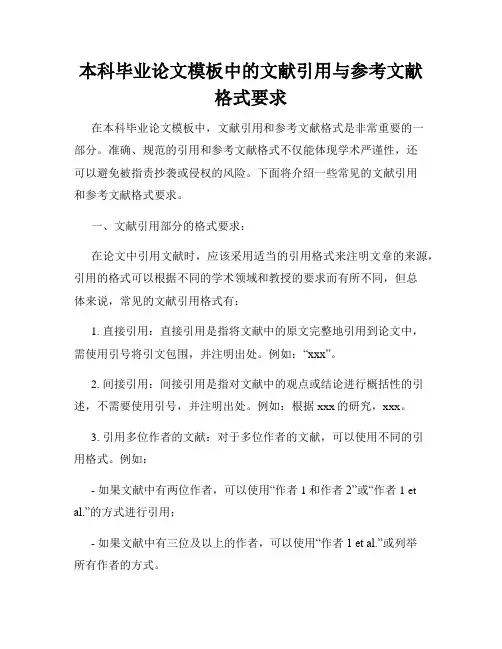 本科毕业论文模板中的文献引用与参考文献格式要求

在本科毕业论文模板中，文献引用和参考文献格式是非常重要的一部分。准确、规范的引用和参考文献格式不仅能体现学术严谨性，还可以避免被指责抄袭或侵权的风险。下面将介绍一些常见的文献引用和参考文献格式要求。

一、文献引用部分的格式要求：

在论文中引用文献时，应该采用适当的引用格式来注明文章的来源，引用的格式可以根据不同的学术领域和教授的要求而有所不同，但总体来说，常见的文献引用格式有：

1. 直接引用：直接引用是指将文献中的原文完整地引用到论文中，需使用引号将引文包围，并注明出处。例如：“xxx”。

2. 间接引用：间接引用是指对文献中的观点或结论进行概括性的引述，不需要使用引号，并注明出处。例如：根据 xxx 的研究，xxx。

3. 引用多位作者的文献：对于多位作者的文献，可以使用不同的引用格式。例如：

- 如果文献中有两位作者，可以使用“作者 1 和作者 2”或“作者 1 et al.”的方式进行引用；

- 如果文献中有三位及以上的作者，可以使用“作者 1 et al.”或列举所有作者的方式。